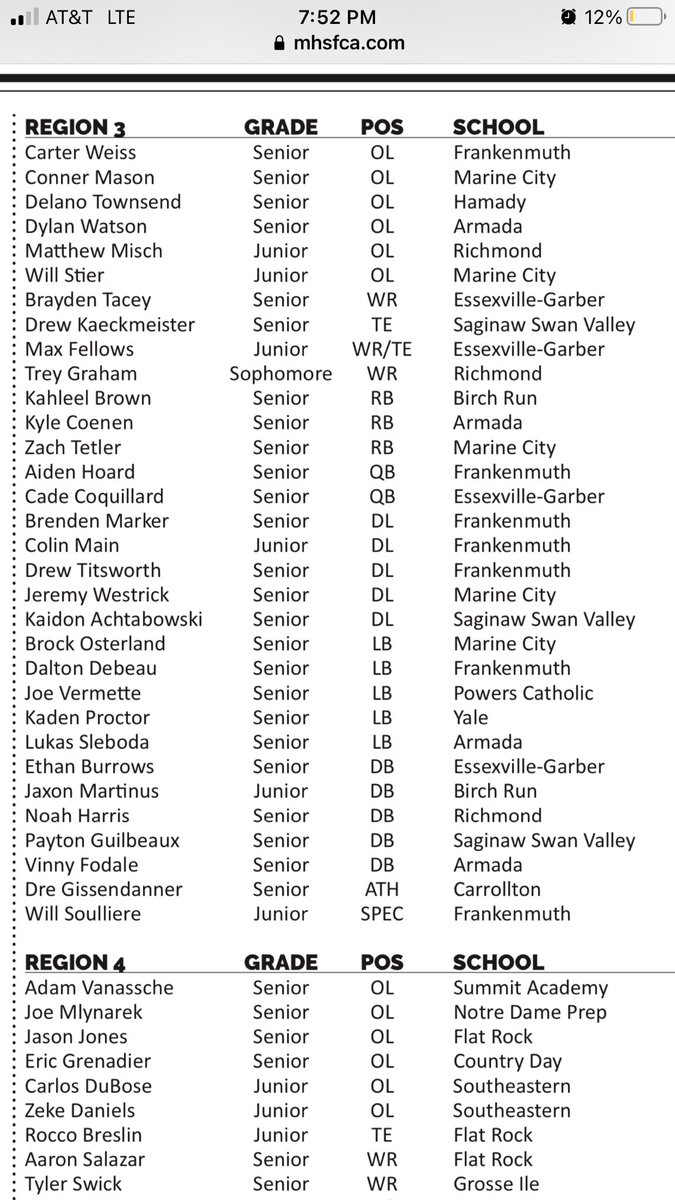 AT&T LTE 7:52 PM 12%
mhsfca.com

| REGION 3 | GRADE | POS | SCHOOL |
|---|---|---|---|
| Carter Weiss | Senior | OL | Frankenmuth |
| Conner Mason | Senior | OL | Marine City |
| Delano Townsend | Senior | OL | Hamady |
| Dylan Watson | Senior | OL | Armada |
| Matthew Misch | Junior | OL | Richmond |
| Will Stier | Junior | OL | Marine City |
| Brayden Tacey | Senior | WR | Essexville-Garber |
| Drew Kaeckmeister | Senior | TE | Saginaw Swan Valley |
| Max Fellows | Junior | WR/TE | Essexville-Garber |
| Trey Graham | Sophomore | WR | Richmond |
| Kahleel Brown | Senior | RB | Birch Run |
| Kyle Coenen | Senior | RB | Armada |
| Zach Tetler | Senior | RB | Marine City |
| Aiden Hoard | Senior | QB | Frankenmuth |
| Cade Coquillard | Senior | QB | Essexville-Garber |
| Brenden Marker | Senior | DL | Frankenmuth |
| Colin Main | Junior | DL | Frankenmuth |
| Drew Titsworth | Senior | DL | Frankenmuth |
| Jeremy Westrick | Senior | DL | Marine City |
| Kaidon Achtabowski | Senior | DL | Saginaw Swan Valley |
| Brock Osterland | Senior | LB | Marine City |
| Dalton Debeau | Senior | LB | Frankenmuth |
| Joe Vermette | Senior | LB | Powers Catholic |
| Kaden Proctor | Senior | LB | Yale |
| Lukas Sleboda | Senior | LB | Armada |
| Ethan Burrows | Senior | DB | Essexville-Garber |
| Jaxon Martinus | Junior | DB | Birch Run |
| Noah Harris | Senior | DB | Richmond |
| Payton Guilbeaux | Senior | DB | Saginaw Swan Valley |
| Vinny Fodale | Senior | DB | Armada |
| Dre Gissendanner | Senior | ATH | Carrollton |
| Will Soulliere | Junior | SPEC | Frankenmuth |

| REGION 4 | GRADE | POS | SCHOOL |
|---|---|---|---|
| Adam Vanassche | Senior | OL | Summit Academy |
| Joe Mlynarek | Senior | OL | Notre Dame Prep |
| Jason Jones | Senior | OL | Flat Rock |
| Eric Grenadier | Senior | OL | Country Day |
| Carlos DuBose | Junior | OL | Southeastern |
| Zeke Daniels | Junior | OL | Southeastern |
| Rocco Breslin | Junior | TE | Flat Rock |
| Aaron Salazar | Senior | WR | Flat Rock |
| Tyler Swick | Senior | WR | Grosse Ile |